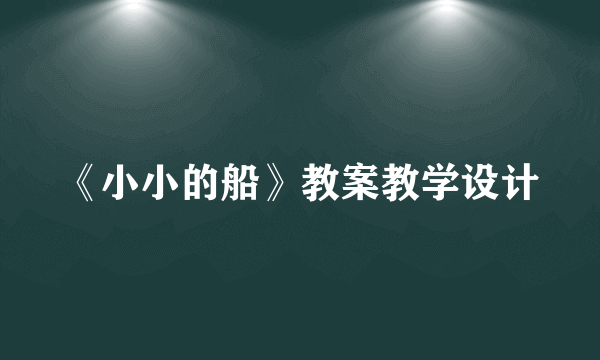 《小小的船》教案教学设计